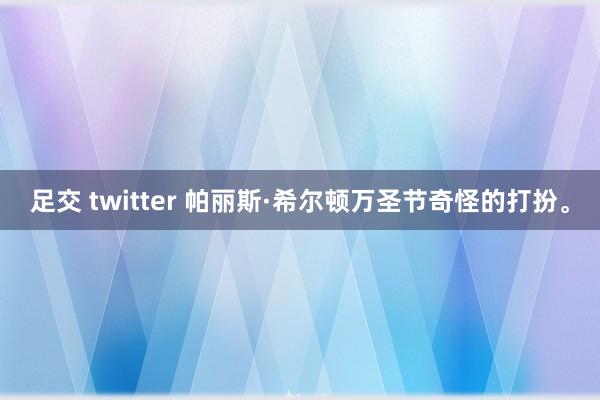 足交 twitter 帕丽斯·希尔顿万圣节奇怪的打扮。